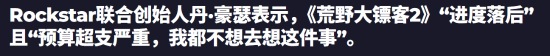 Rockstar联合创始人丹·豪瑟表示，《荒野大镖客2》“进度落后”且“预算超支严重，我都不想去想这件事”。